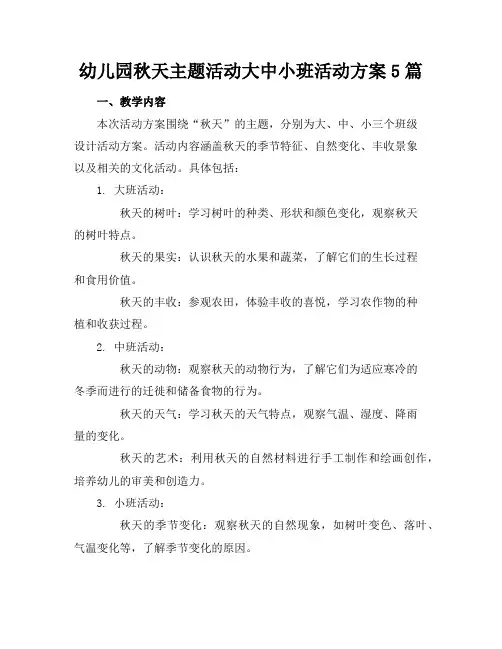 幼儿园秋天主题活动大中小班活动方案5篇

一、教学内容

本次活动方案围绕“秋天”的主题，分别为大、中、小三个班级设计活动方案。活动内容涵盖秋天的季节特征、自然变化、丰收景象以及相关的文化活动。具体包括：

1. 大班活动：

秋天的树叶：学习树叶的种类、形状和颜色变化，观察秋天的树叶特点。

秋天的果实：认识秋天的水果和蔬菜，了解它们的生长过程和食用价值。

秋天的丰收：参观农田，体验丰收的喜悦，学习农作物的种植和收获过程。

2. 中班活动：

秋天的动物：观察秋天的动物行为，了解它们为适应寒冷的冬季而进行的迁徙和储备食物的行为。

秋天的天气：学习秋天的天气特点，观察气温、湿度、降雨量的变化。

秋天的艺术：利用秋天的自然材料进行手工制作和绘画创作，培养幼儿的审美和创造力。

3. 小班活动：

秋天的季节变化：观察秋天的自然现象，如树叶变色、落叶、气温变化等，了解季节变化的原因。